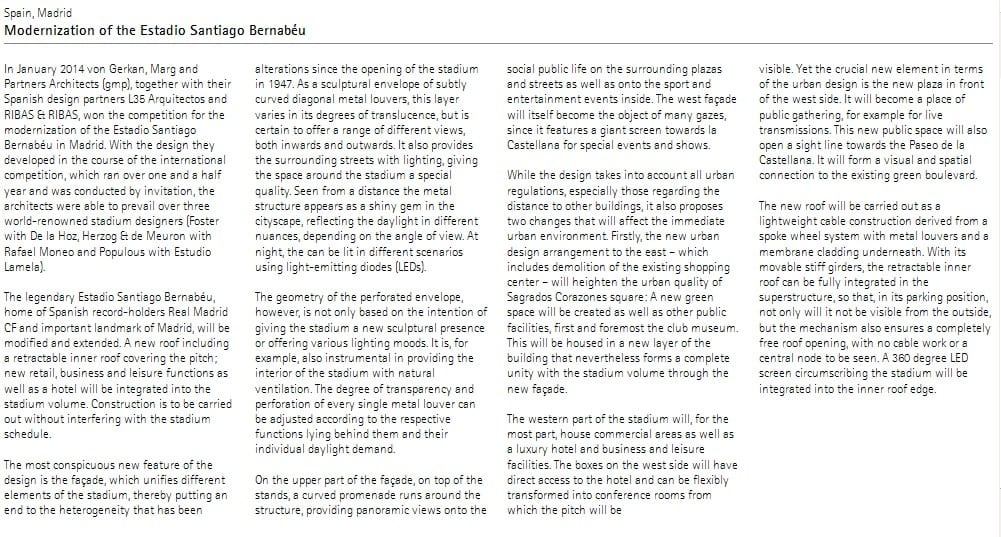 Spain, Madrid
Modernization of the Estadio Santiago Bernabéu

In January 2014 von Gerkan, Marg and Partners Architects (gmp), together with their Spanish design partners L35 Arquitectos and RIBAS & RIBAS, won the competition for the modernization of the Estadio Santiago Bernabéu in Madrid. With the design they developed in the course of the international competition, which ran over one and a half year and was conducted by invitation, the architects were able to prevail over three world-renowned stadium designers (Foster with De la Hoz, Herzog & de Meuron with Rafael Moneo and Populous with Estudio Lamela).

The legendary Estadio Santiago Bernabéu, home of Spanish record-holders Real Madrid CF and important landmark of Madrid, will be modified and extended. A new roof including a retractable inner roof covering the pitch; new retail, business and leisure functions as well as a hotel will be integrated into the stadium volume. Construction is to be carried out without interfering with the stadium schedule.

The most conspicuous new feature of the design is the façade, which unifies different elements of the stadium, thereby putting an end to the heterogeneity that has been alterations since the opening of the stadium in 1947. As a sculptural envelope of subtly curved diagonal metal louvers, this layer varies in its degrees of translucence, but is certain to offer a range of different views, both inwards and outwards. It also provides the surrounding streets with lighting, giving the space around the stadium a special quality. Seen from a distance the metal structure appears as a shiny gem in the cityscape, reflecting the daylight in different nuances, depending on the angle of view. At night, the can be lit in different scenarios using light-emitting diodes (LEDs).

The geometry of the perforated envelope, however, is not only based on the intention of giving the stadium a new sculptural presence or offering various lighting moods. It is, for example, also instrumental in providing the interior of the stadium with natural ventilation. The degree of transparency and perforation of every single metal louver can be adjusted according to the respective functions lying behind them and their individual daylight demand.

On the upper part of the façade, on top of the stands, a curved promenade runs around the structure, providing panoramic views onto the social public life on the surrounding plazas and streets as well as onto the sport and entertainment events inside. The west façade will itself become the object of many gazes, since it features a giant screen towards la Castellana for special events and shows.

While the design takes into account all urban regulations, especially those regarding the distance to other buildings, it also proposes two changes that will affect the immediate urban environment. Firstly, the new urban design arrangement to the east – which includes demolition of the existing shopping center – will heighten the urban quality of Sagrados Corazones square: A new green space will be created as well as other public facilities, first and foremost the club museum. This will be housed in a new layer of the building that nevertheless forms a complete unity with the stadium volume through the new façade.

The western part of the stadium will, for the most part, house commercial areas as well as a luxury hotel and business and leisure facilities. The boxes on the west side will have direct access to the hotel and can be flexibly transformed into conference rooms from which the pitch will be visible. Yet the crucial new element in terms of the urban design is the new plaza in front of the west side. It will become a place of public gathering, for example for live transmissions. This new public space will also open a sight line towards the Paseo de la Castellana. It will form a visual and spatial connection to the existing green boulevard.

The new roof will be carried out as a lightweight cable construction derived from a spoke wheel system with metal louvers and a membrane cladding underneath. With its movable stiff girders, the retractable inner roof can be fully integrated in the superstructure, so that, in its parking position, not only will it not be visible from the outside, but the mechanism also ensures a completely free roof opening, with no cable work or a central node to be seen. A 360 degree LED screen circumscribing the stadium will be integrated into the inner roof edge.